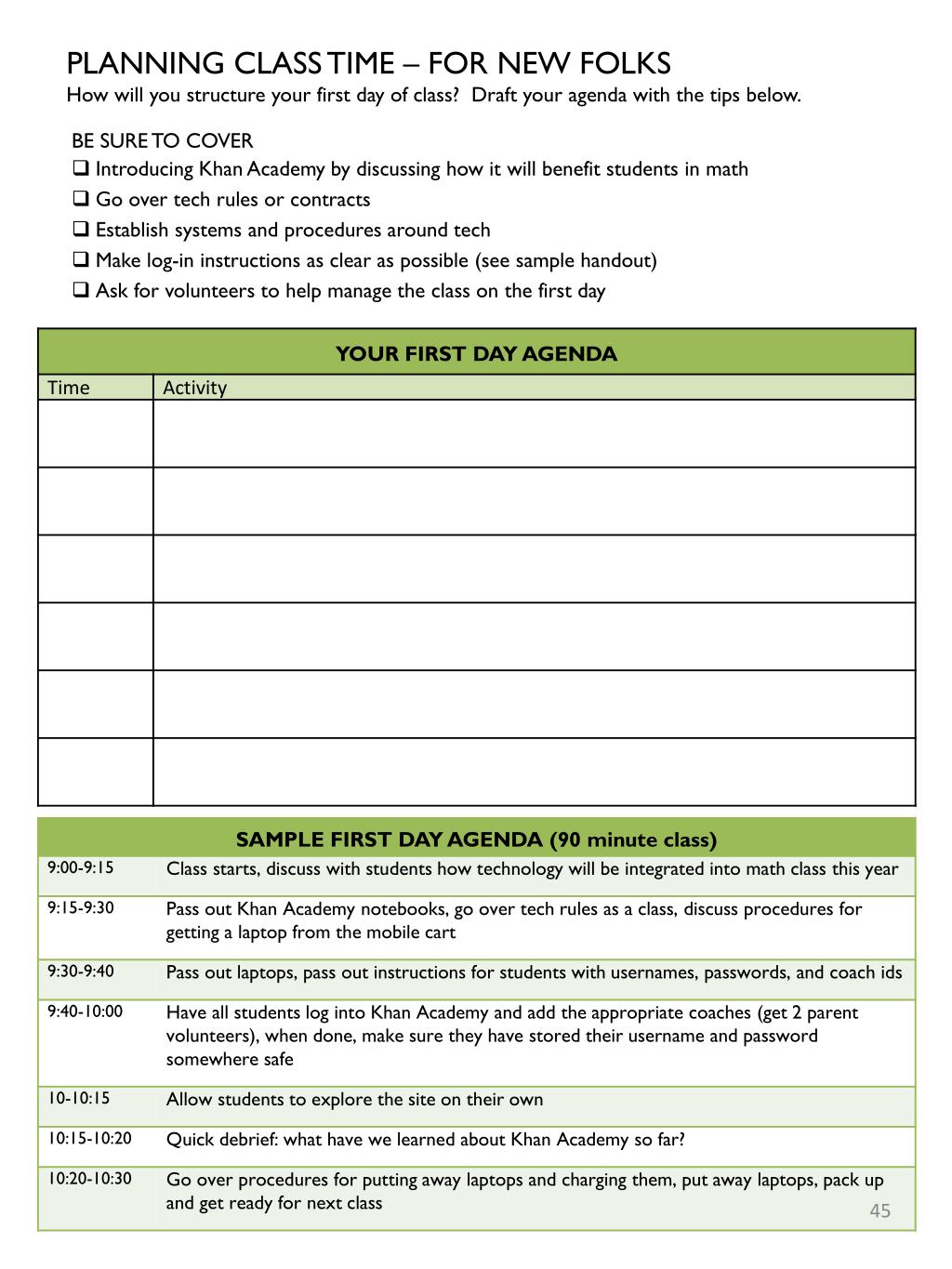 PLANNING CLASS TIME – FOR NEW FOLKS
How will you structure your first day of class? Draft your agenda with the tips below.

BE SURE TO COVER
❑ Introducing Khan Academy by discussing how it will benefit students in math
❑ Go over tech rules or contracts
❑ Establish systems and procedures around tech
❑ Make log-in instructions as clear as possible (see sample handout)
❑ Ask for volunteers to help manage the class on the first day

YOUR FIRST DAY AGENDA

| Time | Activity |
|---|---|
| | |
| | |
| | |
| | |
| | |
| | |

SAMPLE FIRST DAY AGENDA (90 minute class)

| | |
|---|---|
| 9:00-9:15 | Class starts, discuss with students how technology will be integrated into math class this year |
| 9:15-9:30 | Pass out Khan Academy notebooks, go over tech rules as a class, discuss procedures for getting a laptop from the mobile cart |
| 9:30-9:40 | Pass out laptops, pass out instructions for students with usernames, passwords, and coach ids |
| 9:40-10:00 | Have all students log into Khan Academy and add the appropriate coaches (get 2 parent volunteers), when done, make sure they have stored their username and password somewhere safe |
| 10-10:15 | Allow students to explore the site on their own |
| 10:15-10:20 | Quick debrief: what have we learned about Khan Academy so far? |
| 10:20-10:30 | Go over procedures for putting away laptops and charging them, put away laptops, pack up and get ready for next class |

45